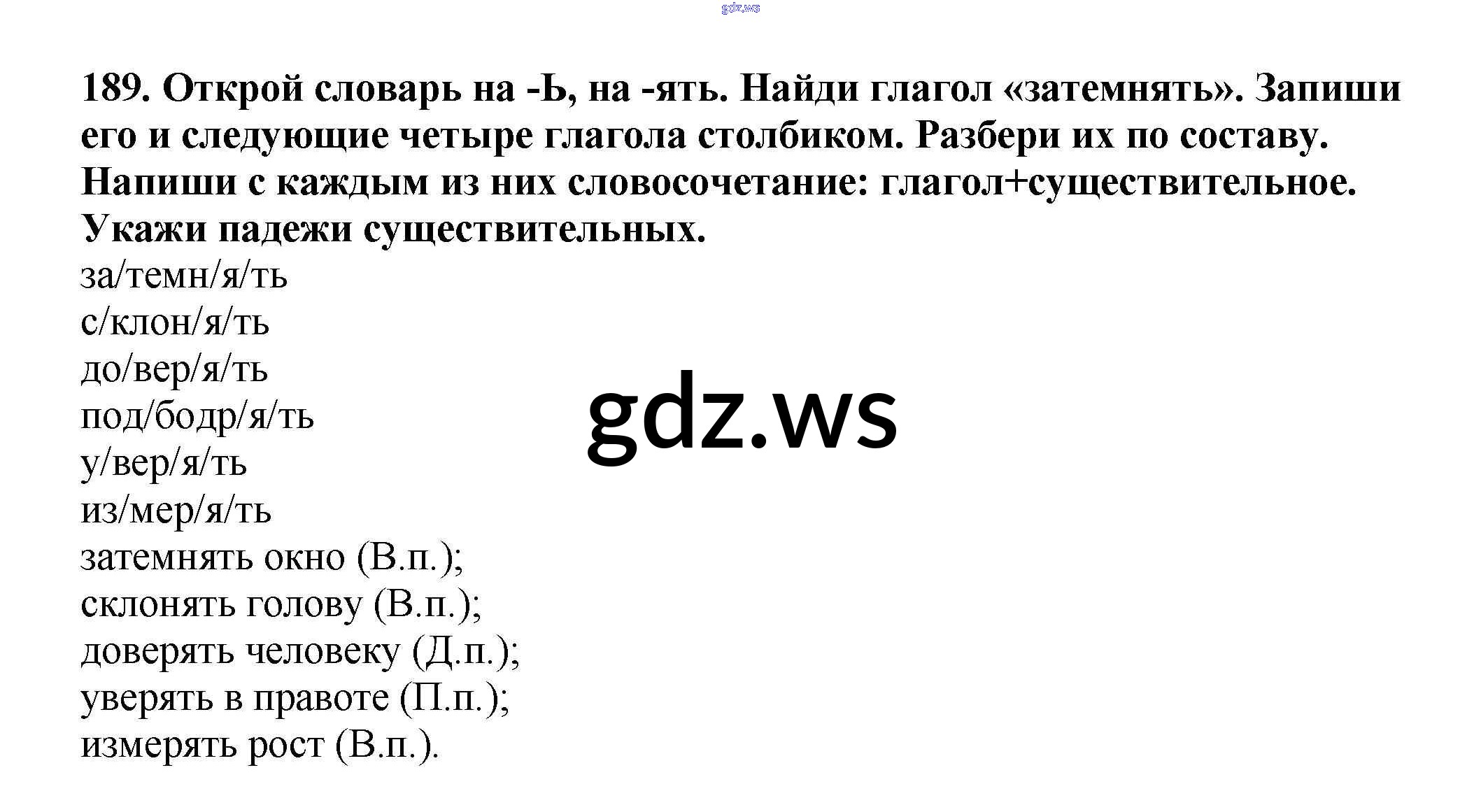 189. Открой словарь на -Ь, на -ять. Найди глагол «затемнять». Запиши его и следующие четыре глагола столбиком. Разбери их по составу. Напиши с каждым из них словосочетание: глагол+существительное. Укажи падежи существительных.

за/темн/я/ть
с/клон/я/ть
до/вер/я/ть
под/бодр/я/ть
у/вер/я/ть
из/мер/я/ть
затемнять окно (В.п.);
склонять голову (В.п.);
доверять человеку (Д.п.);
уверять в правоте (П.п.);
измерять рост (В.п.).

gdz.ws